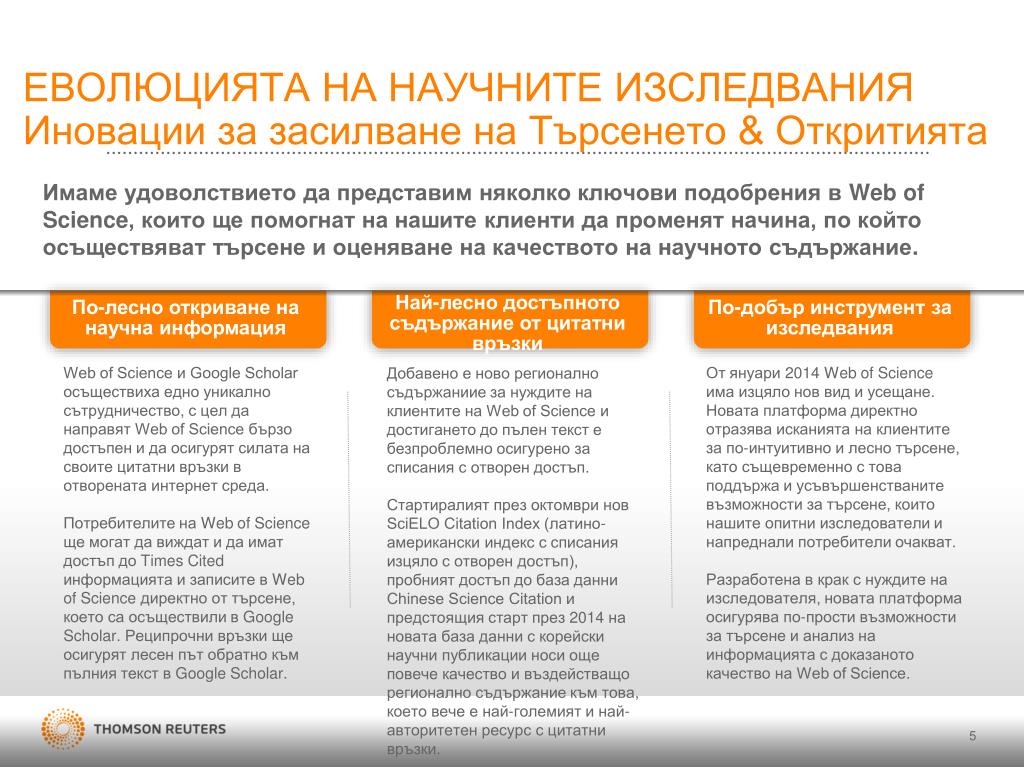 ЕВОЛЮЦИЯТА НА НАУЧНИТЕ ИЗСЛЕДВАНИЯ
Иновации за засилване на Търсенето & Откритията

Имаме удоволствието да представим няколко ключови подобрения в Web of Science, които ще помогнат на нашите клиенти да променят начина, по който осъществяват търсене и оценяване на качеството на научното съдържание.

По-лесно откриване на научна информация

Web of Science и Google Scholar осъществиха едно уникално сътрудничество, с цел да направят Web of Science бързо достъпен и да осигурят силата на своите цитатни връзки в отворената интернет среда.

Потребителите на Web of Science ще могат да виждат и да имат достъп до Times Cited информацията и записите в Web of Science директно от търсене, което са осъществили в Google Scholar. Реципрочни връзки ще осигурят лесен път обратно към пълния текст в Google Scholar.

Най-лесно достъпното съдържание от цитатни връзки

Добавено е ново регионално съдържаниие за нуждите на клиентите на Web of Science и достигането до пълен текст е безпроблемно осигурено за списания с отворен достъп.

Стартиралият през октомври нов SciELO Citation Index (латино-американски индекс с списания изцяло с отворен достъп), пробният достъп до база данни Chinese Science Citation и предстоящия старт през 2014 на новата база данни с корейски научни публикации носи още повече качество и въздействащо регионално съдържание към това, което вече е най-големият и най-авторитетен ресурс с цитатни връзки.

По-добър инструмент за изследвания

От януари 2014 Web of Science има изцяло нов вид и усещане. Новата платформа директно отразява исканията на клиентите за по-интуитивно и лесно търсене, като същевременно с това поддържа и усъвършенстваните възможности за търсене, които нашите опитни изследователи и напреднали потребители очакват.

Разработена в крак с нуждите на изследователя, новата платформа осигурява по-прости възможности за търсене и анализ на информацията с доказаното качество на Web of Science.

THOMSON REUTERS

5